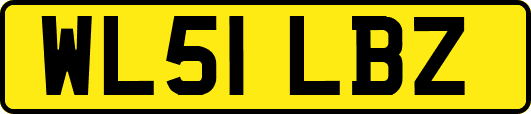 WL51 LBZ